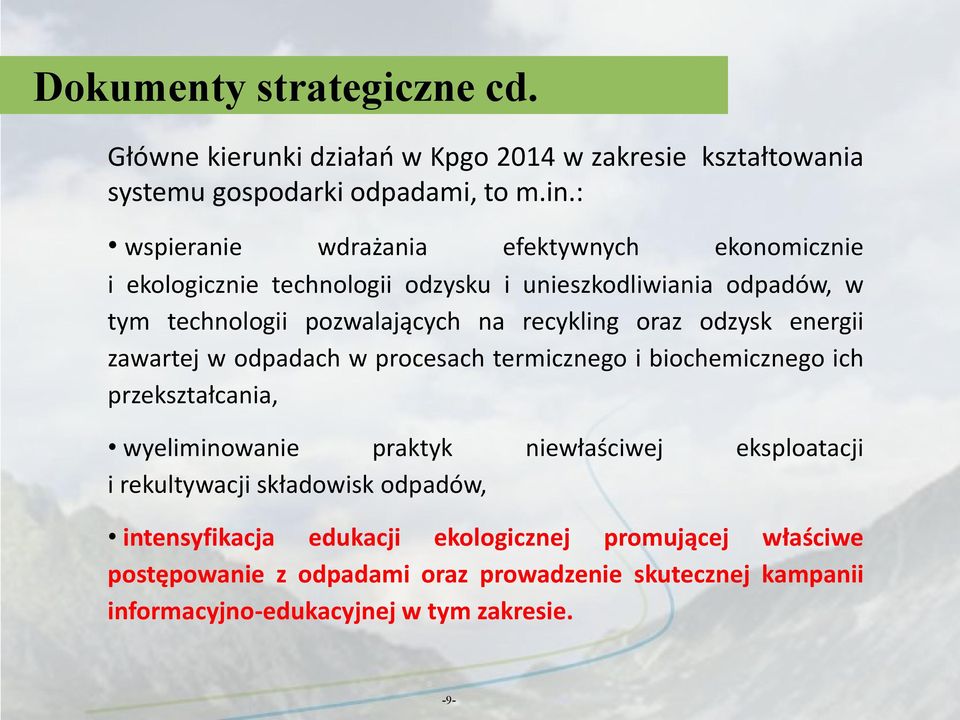 Dokumenty strategiczne cd.

Główne kierunki działań w Kpgo 2014 w zakresie kształtowania systemu gospodarki odpadami, to m.in.:

• wspieranie wdrażania efektywnych ekonomicznie i ekologicznie technologii odzysku i unieszkodliwiania odpadów, w tym technologii pozwalających na recykling oraz odzysk energii zawartej w odpadach w procesach termicznego i biochemicznego ich przekształcania,

• wyeliminowanie praktyk niewłaściwej eksploatacji i rekultywacji składowisk odpadów,

• intensyfikacja edukacji ekologicznej promującej właściwe postępowanie z odpadami oraz prowadzenie skutecznej kampanii informacyjno-edukacyjnej w tym zakresie.

-9-